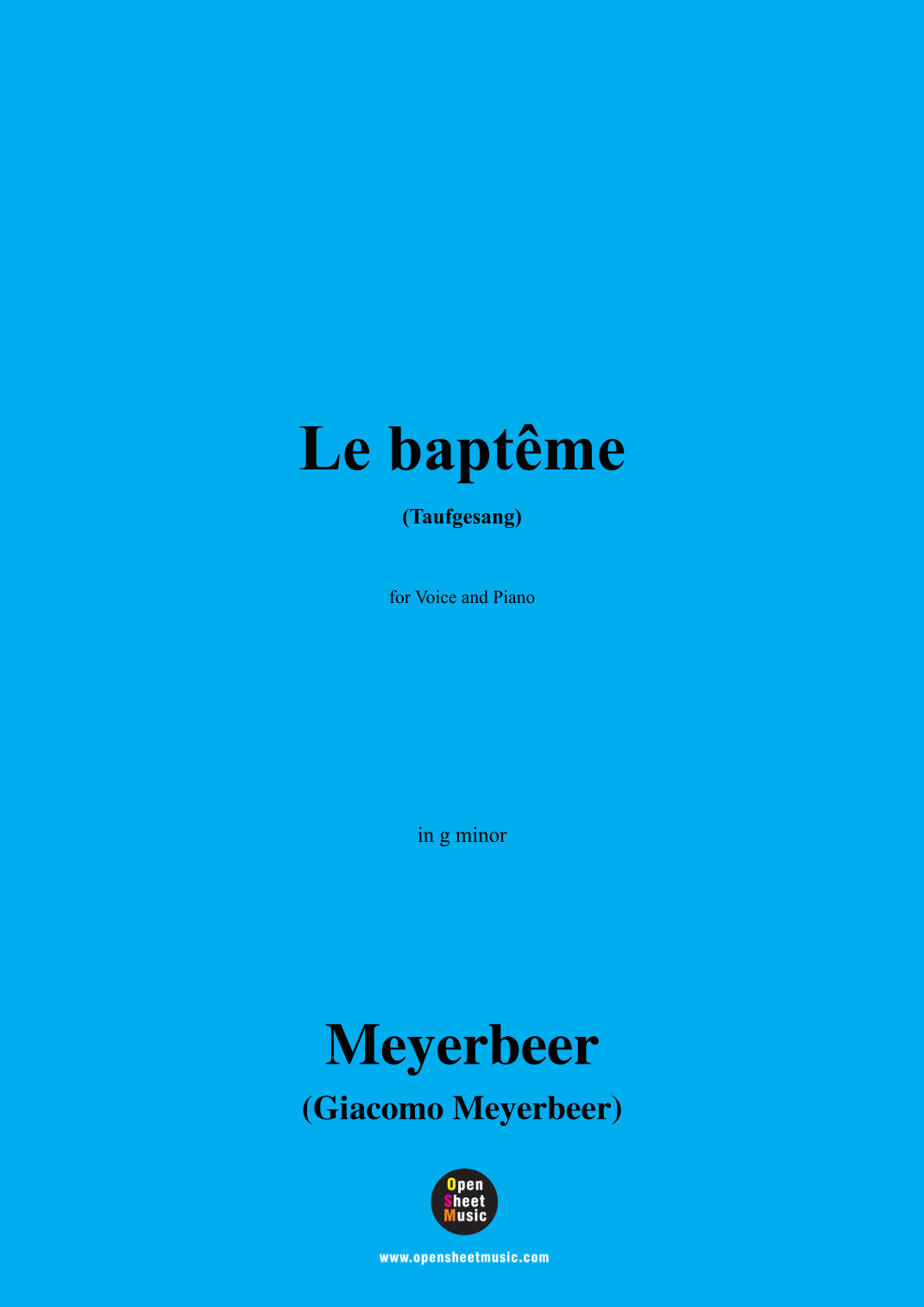 Le baptême

(Taufgesang)

for Voice and Piano

in g minor

Meyerbeer

(Giacomo Meyerbeer)

Open Sheet Music

www.opensheetmusic.com